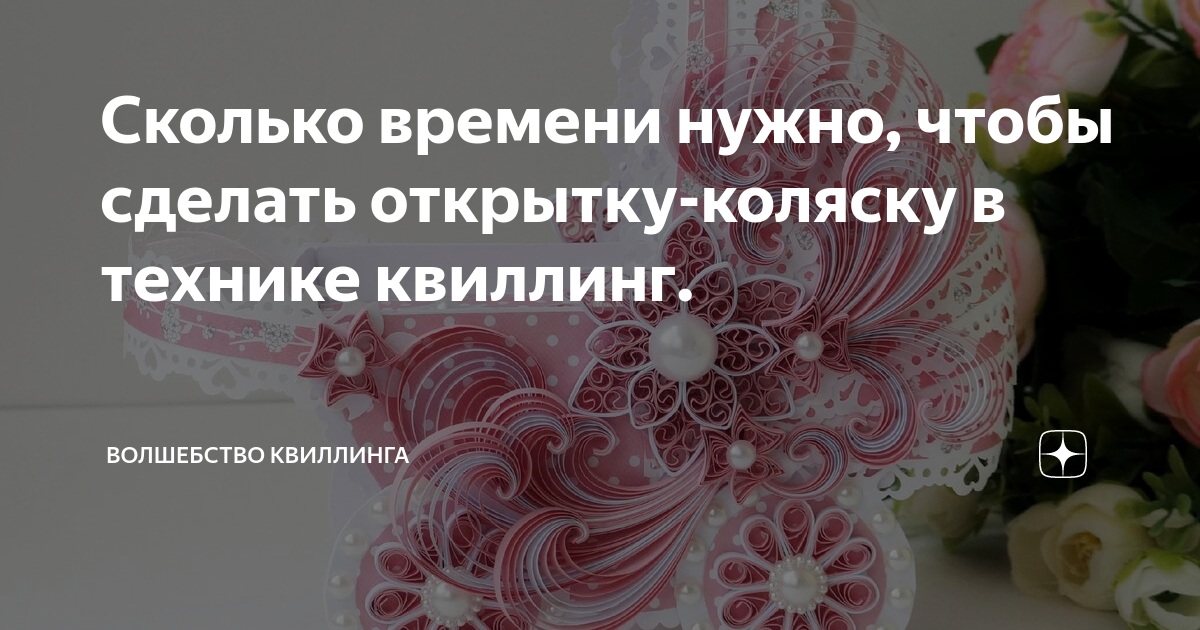 Сколько времени нужно, чтобы сделать открытку-коляску в технике квиллинг.

ВОЛШЕБСТВО КВИЛЛИНГА